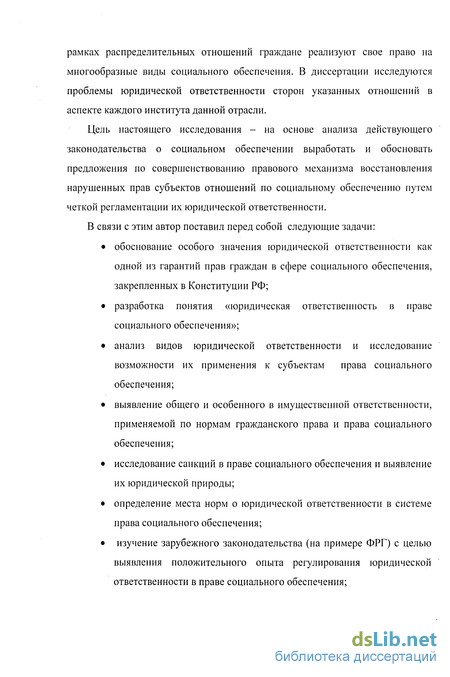 рамках распределительных отношений граждане реализуют свое право на многообразные виды социального обеспечения. В диссертации исследуются проблемы юридической ответственности сторон указанных отношений в аспекте каждого института данной отрасли.

Цель настоящего исследования – на основе анализа действующего законодательства о социальном обеспечении выработать и обосновать предложения по совершенствованию правового механизма восстановления нарушенных прав субъектов отношений по социальному обеспечению путем четкой регламентации их юридической ответственности.

В связи с этим автор поставил перед собой следующие задачи:

• обоснование особого значения юридической ответственности как одной из гарантий прав граждан в сфере социального обеспечения, закрепленных в Конституции РФ;

• разработка понятия «юридическая ответственность в праве социального обеспечения»;

• анализ видов юридической ответственности и исследование возможности их применения к субъектам права социального обеспечения;

• выявление общего и особенного в имущественной ответственности, применяемой по нормам гражданского права и права социального обеспечения;

• исследование санкций в праве социального обеспечения и выявление их юридической природы;

• определение места норм о юридической ответственности в системе права социального обеспечения;

• изучение зарубежного законодательства (на примере ФРГ) с целью выявления положительного опыта регулирования юридической ответственности в праве социального обеспечения;

dsLib.net
библиотека диссертаций